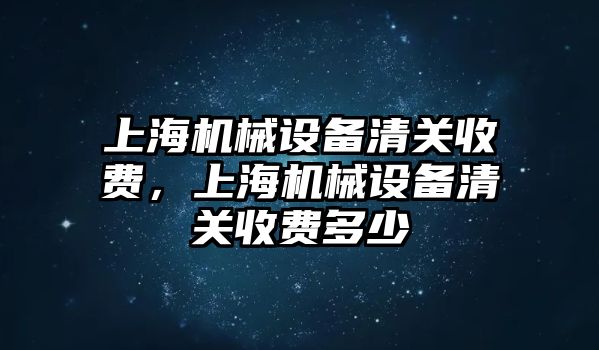 上海机械设备清关收费，上海机械设备清关收费多少